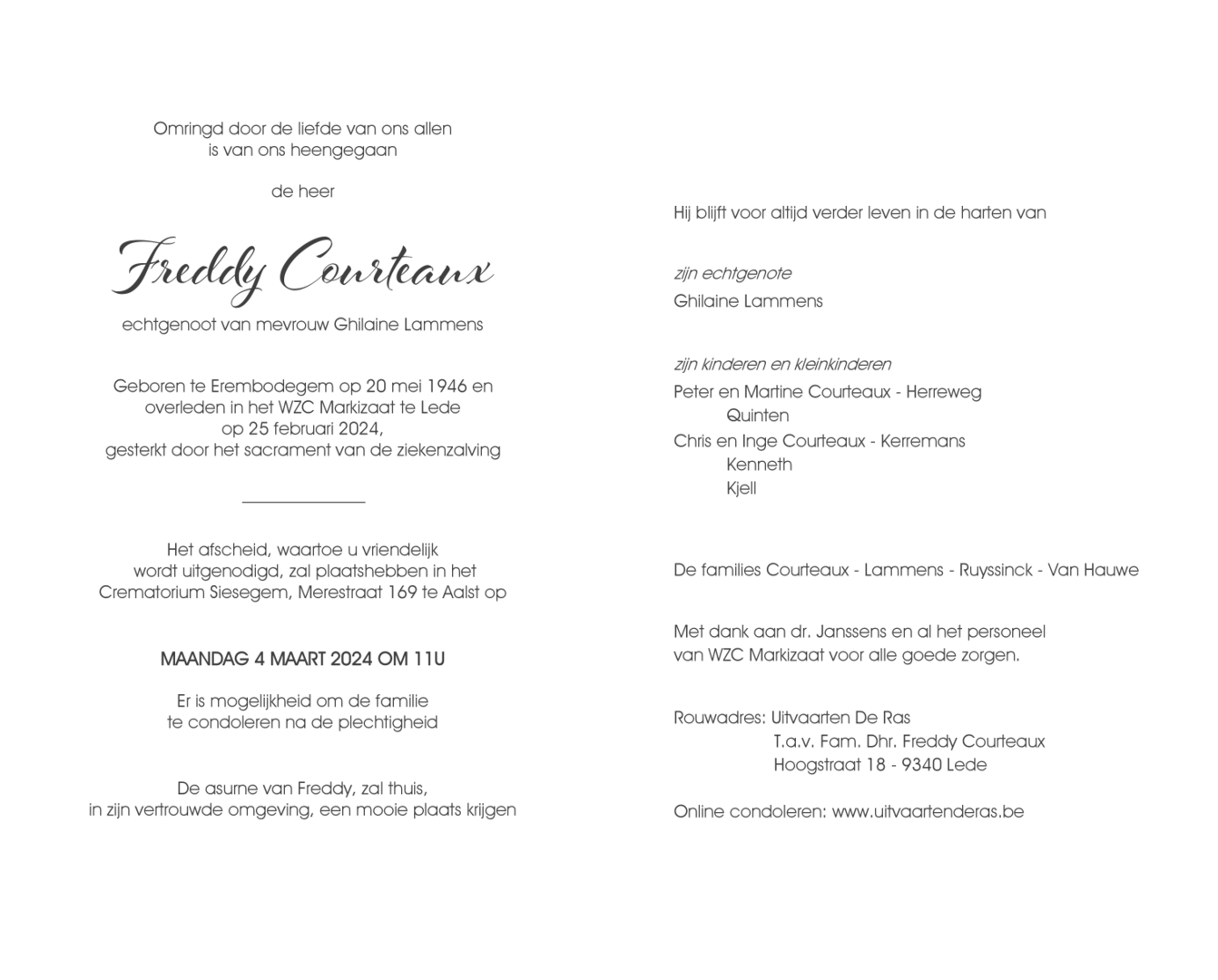 Omringd door de liefde van ons allen
is van ons heengegaan

de heer

Freddy Courteaux

echtgenoot van mevrouw Ghilaine Lammens

Geboren te Erembodegem op 20 mei 1946 en
overleden in het WZC Markizaat te Lede
op 25 februari 2024,
gesterkt door het sacrament van de ziekenzalving

Het afscheid, waartoe u vriendelijk
wordt uitgenodigd, zal plaatshebben in het
Crematorium Siesegem, Merestraat 169 te Aalst op

MAANDAG 4 MAART 2024 OM 11U

Er is mogelijkheid om de familie
te condoleren na de plechtigheid

De asurne van Freddy, zal thuis,
in zijn vertrouwde omgeving, een mooie plaats krijgen

Hij blijft voor altijd verder leven in de harten van

zijn echtgenote
Ghilaine Lammens

zijn kinderen en kleinkinderen
Peter en Martine Courteaux - Herreweg
Quinten
Chris en Inge Courteaux - Kerremans
Kenneth
Kjell

De families Courteaux - Lammens - Ruyssinck - Van Hauwe

Met dank aan dr. Janssens en al het personeel
van WZC Markizaat voor alle goede zorgen.

Rouwadres: Uitvaarten De Ras
T.a.v. Fam. Dhr. Freddy Courteaux
Hoogstraat 18 - 9340 Lede

Online condoleren: www.uitvaartenderas.be